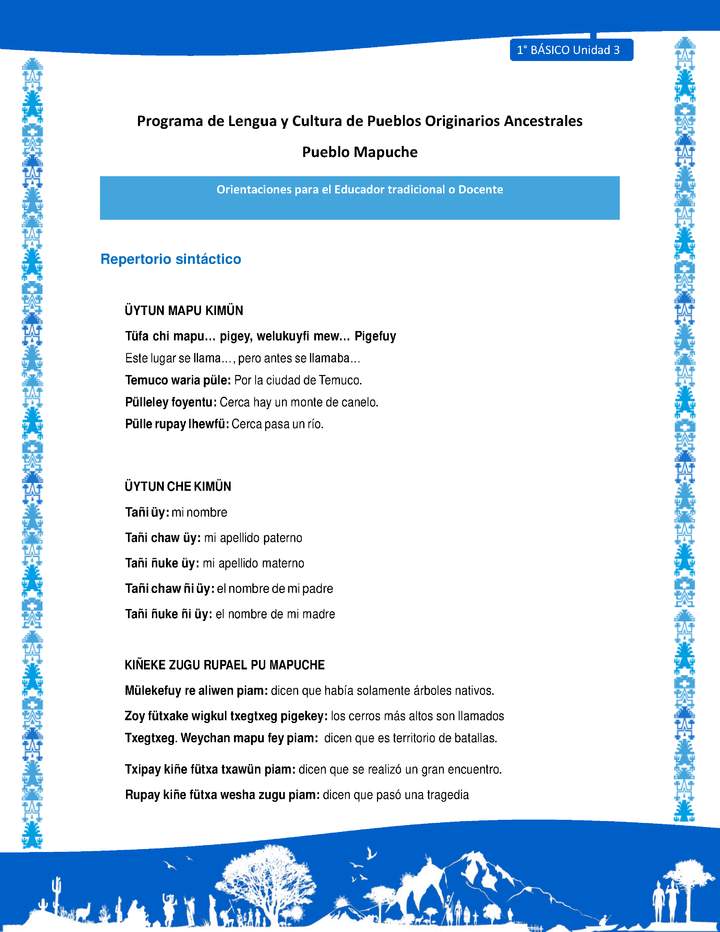 1° BÁSICO Unidad 3

Programa de Lengua y Cultura de Pueblos Originarios Ancestrales

Pueblo Mapuche

Orientaciones para el Educador tradicional o Docente

Repertorio sintáctico

ÜYTUN MAPU KIMÜN

Tüfa chi mapu… pigey, welukuyfi mew… Pigefuy
Este lugar se llama…, pero antes se llamaba…

Temuco waria püle: Por la ciudad de Temuco.

Pülleley foyentu: Cerca hay un monte de canelo.

Pülle rupay lhewfü: Cerca pasa un río.

ÜYTUN CHE KIMÜN

Tañi üy: mi nombre

Tañi chaw üy: mi apellido paterno

Tañi ñuke üy: mi apellido materno

Tañi chaw ñi üy: el nombre de mi padre

Tañi ñuke ñi üy: el nombre de mi madre

KIÑEKE ZUGU RUPAEL PU MAPUCHE

Mülekefuy re aliwen piam: dicen que había solamente árboles nativos.

Zoy fütxake wigkul txegtxeg pigekey: los cerros más altos son llamados Txegtxeg. Weychan mapu fey piam: dicen que es territorio de batallas.

Txipay kiñe fütxa txawün piam: dicen que se realizó un gran encuentro.

Rupay kiñe fütxa wesha zugu piam: dicen que pasó una tragedia